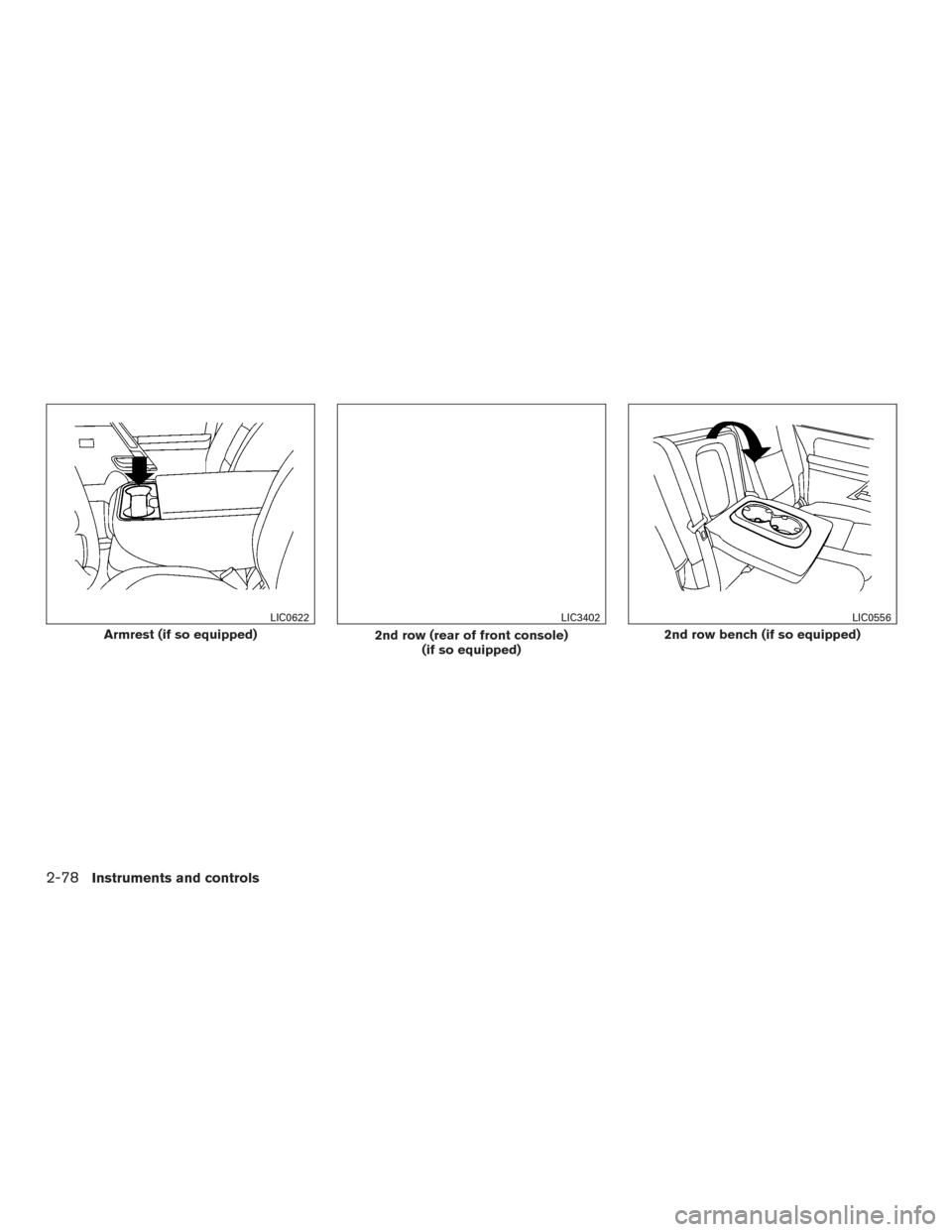 LIC0622

Armrest (if so equipped)

LIC3402

2nd row (rear of front console) (if so equipped)

LIC0556

2nd row bench (if so equipped)

2-78 Instruments and controls

carmanualsonline.info